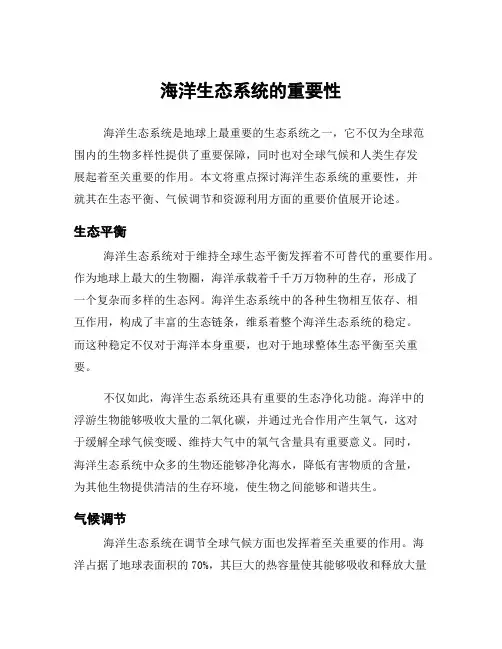 海洋生态系统的重要性

海洋生态系统是地球上最重要的生态系统之一，它不仅为全球范围内的生物多样性提供了重要保障，同时也对全球气候和人类生存发展起着至关重要的作用。本文将重点探讨海洋生态系统的重要性，并就其在生态平衡、气候调节和资源利用方面的重要价值展开论述。

生态平衡

海洋生态系统对于维持全球生态平衡发挥着不可替代的重要作用。作为地球上最大的生物圈，海洋承载着千千万万物种的生存，形成了一个复杂而多样的生态网。海洋生态系统中的各种生物相互依存、相互作用，构成了丰富的生态链条，维系着整个海洋生态系统的稳定。而这种稳定不仅对于海洋本身重要，也对于地球整体生态平衡至关重要。

不仅如此，海洋生态系统还具有重要的生态净化功能。海洋中的浮游生物能够吸收大量的二氧化碳，并通过光合作用产生氧气，这对于缓解全球气候变暖、维持大气中的氧气含量具有重要意义。同时，海洋生态系统中众多的生物还能够净化海水，降低有害物质的含量，为其他生物提供清洁的生存环境，使生物之间能够和谐共生。

气候调节

海洋生态系统在调节全球气候方面也发挥着至关重要的作用。海洋占据了地球表面积的 70%，其巨大的热容量使其能够吸收和释放大量